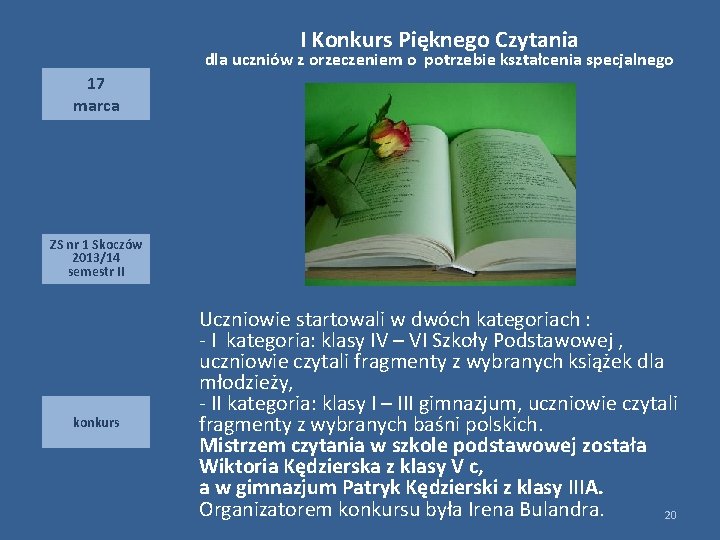 I Konkurs Pięknego Czytania
dla uczniów z orzeczeniem o potrzebie kształcenia specjalnego

17
marca

ZS nr 1 Skoczów
2013/14
semestr II

konkurs

Uczniowie startowali w dwóch kategoriach :
- I kategoria: klasy IV – VI Szkoły Podstawowej , uczniowie czytali fragmenty z wybranych książek dla młodzieży,
- II kategoria: klasy I – III gimnazjum, uczniowie czytali fragmenty z wybranych baśni polskich.
Mistrzem czytania w szkole podstawowej została Wiktoria Kędzierska z klasy V c,
a w gimnazjum Patryk Kędzierski z klasy IIIA.
Organizatorem konkursu była Irena Bulandra.

20